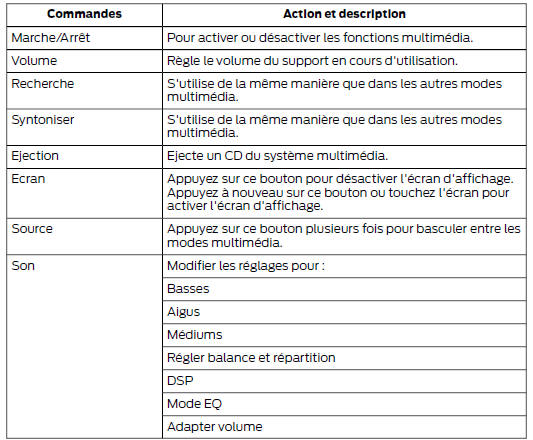 | Commandes | Action et description |
|---|---|
| Marche/Arrêt | Pour activer ou désactiver les fonctions multimédia. |
| Volume | Règle le volume du support en cours d'utilisation. |
| Recherche | S'utilise de la même manière que dans les autres modes multimédia. |
| Syntoniser | S'utilise de la même manière que dans les autres modes multimédia. |
| Ejection | Ejecte un CD du système multimédia. |
| Ecran | Appuyez sur ce bouton pour désactiver l'écran d'affichage. Appuyez à nouveau sur ce bouton ou touchez l'écran pour activer l'écran d'affichage. |
| Source | Appuyez sur ce bouton plusieurs fois pour basculer entre les modes multimédia. |
| Son | Modifier les réglages pour : |
| | Basses |
| | Aigus |
| | Médiums |
| | Régler balance et répartition |
| | DSP |
| | Mode EQ |
| | Adapter volume |